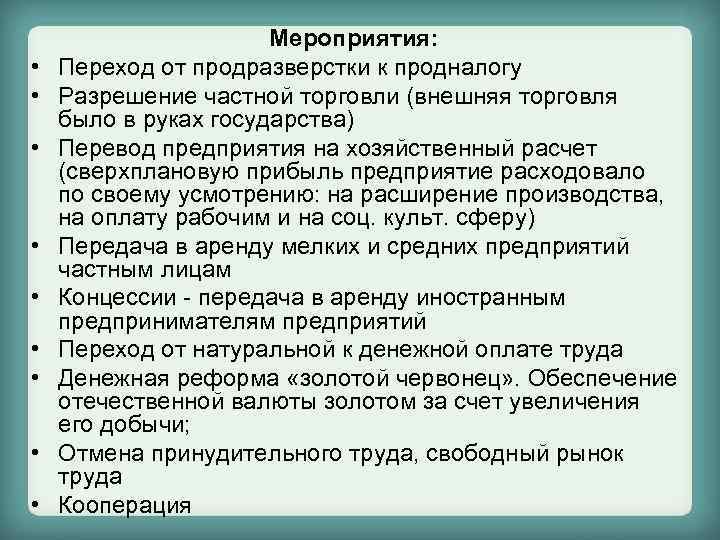 Мероприятия:

• Переход от продразверстки к продналогу
• Разрешение частной торговли (внешняя торговля было в руках государства)
• Перевод предприятия на хозяйственный расчет (сверхплановую прибыль предприятие расходовало по своему усмотрению: на расширение производства, на оплату рабочим и на соц. культ. сферу)
• Передача в аренду мелких и средних предприятий частным лицам
• Концессии - передача в аренду иностранным предпринимателям предприятий
• Переход от натуральной к денежной оплате труда
• Денежная реформа «золотой червонец». Обеспечение отечественной валюты золотом за счет увеличения его добычи;
• Отмена принудительного труда, свободный рынок труда
• Кооперация